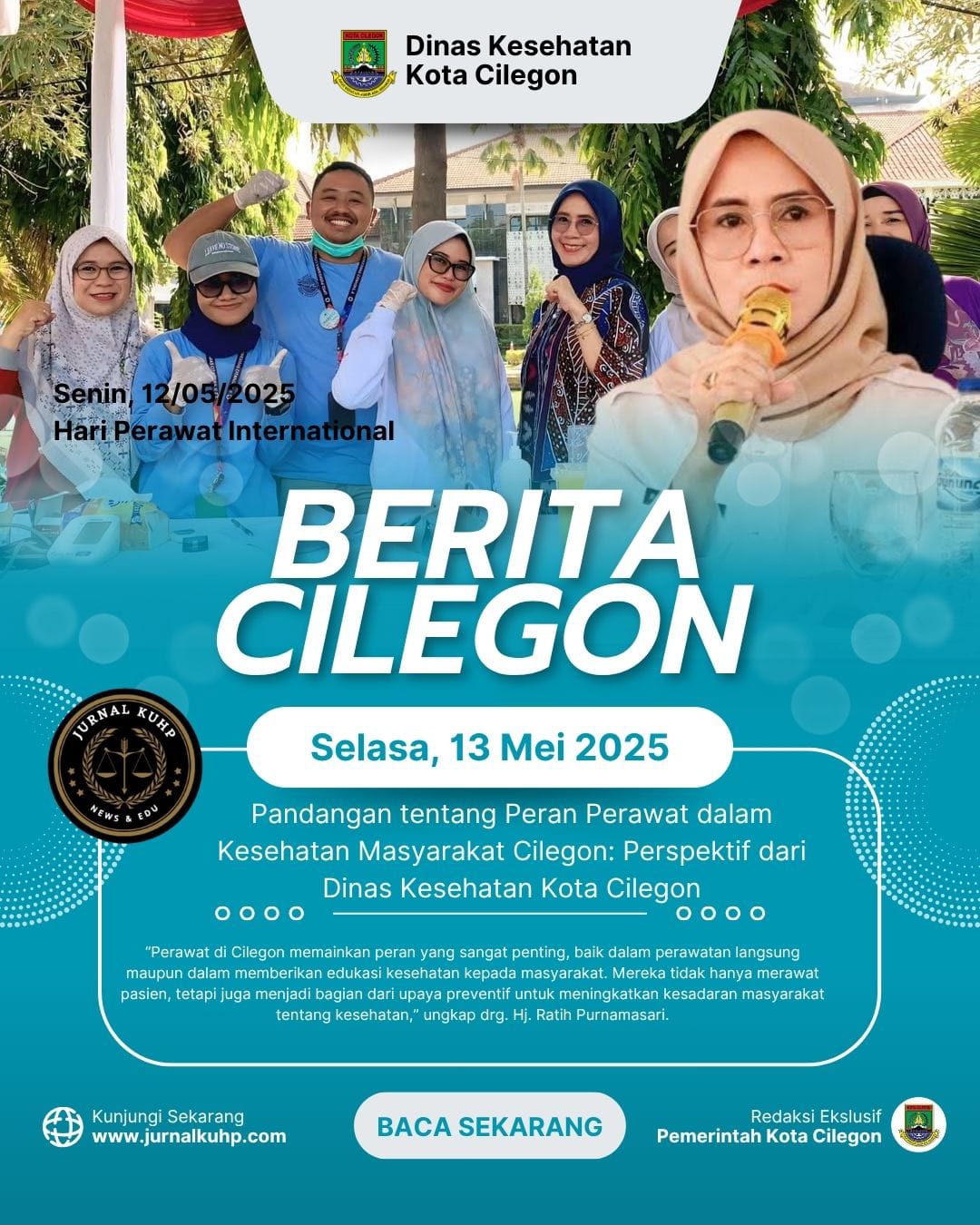 Dinas Kesehatan
Kota Cilegon

Senin, 12/05/2025
Hari Perawat International

BERITA
CILEGON

JURNAL KUHP
NEWS & EDU

Selasa, 13 Mei 2025

Pandangan tentang Peran Perawat dalam Kesehatan Masyarakat Cilegon: Perspektif dari Dinas Kesehatan Kota Cilegon

"Perawat di Cilegon memainkan peran yang sangat penting, baik dalam perawatan langsung maupun dalam memberikan edukasi kesehatan kepada masyarakat. Mereka tidak hanya merawat pasien, tetapi juga menjadi bagian dari upaya preventif untuk meningkatkan kesadaran masyarakat tentang kesehatan," ungkap drg. Hj. Ratih Purnamasari.

Kunjungi Sekarang
www.jurnalkuhp.com

BACA SEKARANG

Redaksi Ekslusif
Pemerintah Kota Cilegon